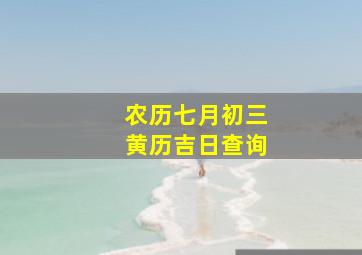 农历七月初三
黄历吉日查询